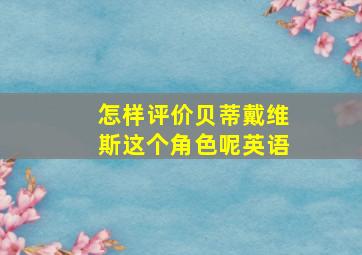 怎样评价贝蒂戴维斯这个角色呢英语